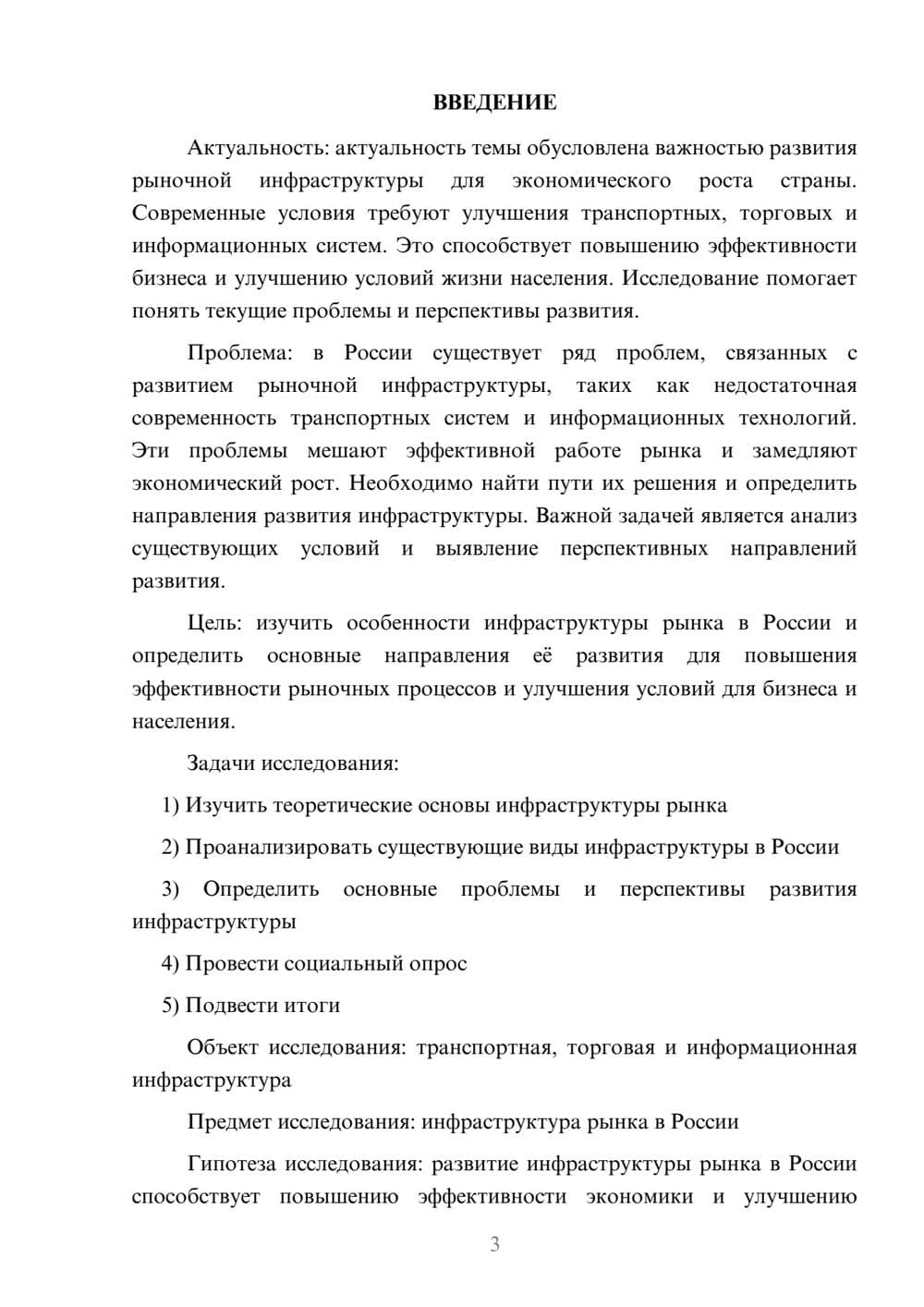 ВВЕДЕНИЕ

Актуальность: актуальность темы обусловлена важностью развития рыночной инфраструктуры для экономического роста страны. Современные условия требуют улучшения транспортных, торговых и информационных систем. Это способствует повышению эффективности бизнеса и улучшению условий жизни населения. Исследование помогает понять текущие проблемы и перспективы развития.

Проблема: в России существует ряд проблем, связанных с развитием рыночной инфраструктуры, таких как недостаточная современность транспортных систем и информационных технологий. Эти проблемы мешают эффективной работе рынка и замедляют экономический рост. Необходимо найти пути их решения и определить направления развития инфраструктуры. Важной задачей является анализ существующих условий и выявление перспективных направлений развития.

Цель: изучить особенности инфраструктуры рынка в России и определить основные направления её развития для повышения эффективности рыночных процессов и улучшения условий для бизнеса и населения.

Задачи исследования:

1) Изучить теоретические основы инфраструктуры рынка

2) Проанализировать существующие виды инфраструктуры в России

3) Определить основные проблемы и перспективы развития инфраструктуры

4) Провести социальный опрос

5) Подвести итоги

Объект исследования: транспортная, торговая и информационная инфраструктура

Предмет исследования: инфраструктура рынка в России

Гипотеза исследования: развитие инфраструктуры рынка в России способствует повышению эффективности экономики и улучшению

3